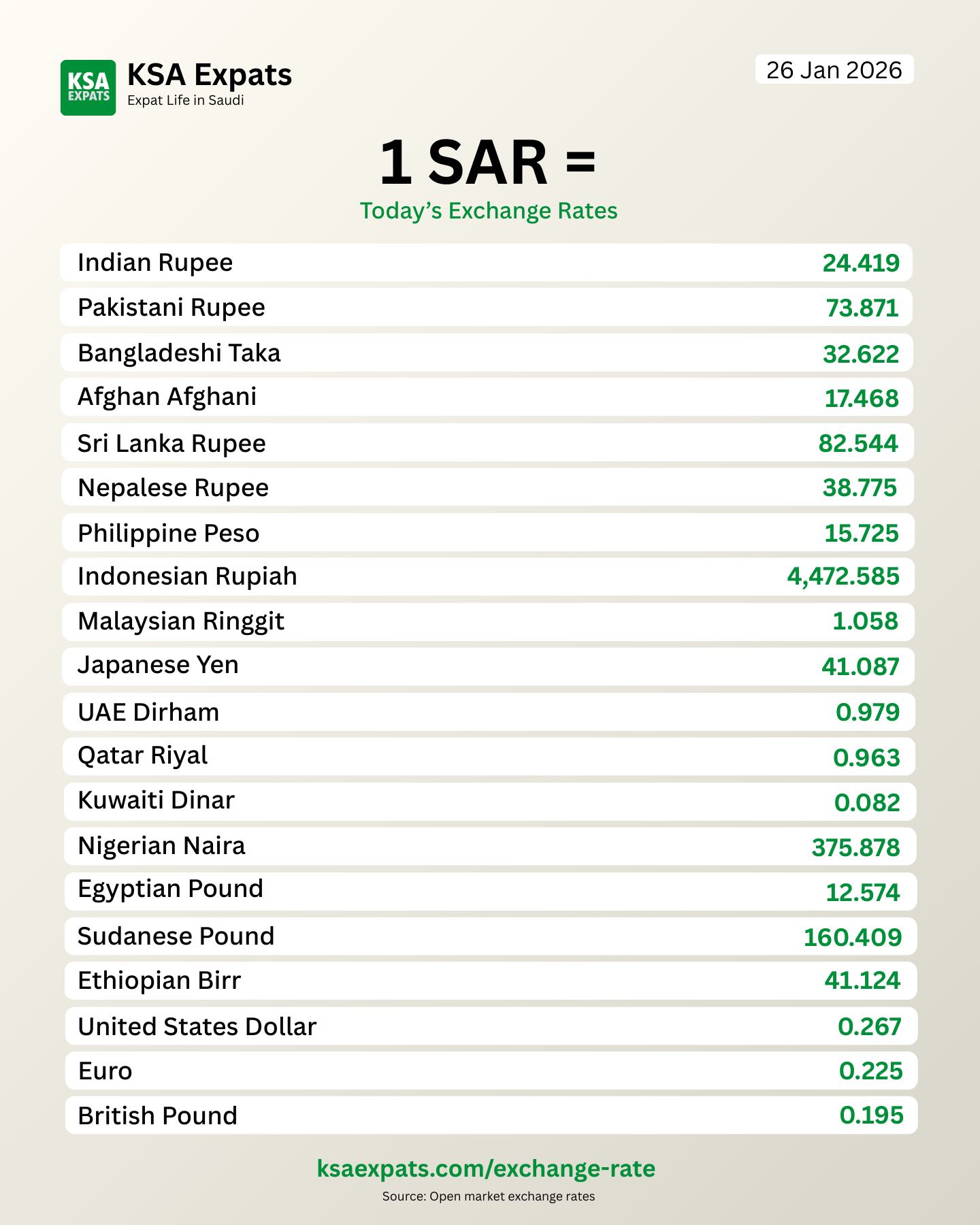 KSA EXPATS

KSA Expats
Expat Life in Saudi

26 Jan 2026

1 SAR =
Today's Exchange Rates

Indian Rupee 24.419
Pakistani Rupee 73.871
Bangladeshi Taka 32.622
Afghan Afghani 17.468
Sri Lanka Rupee 82.544
Nepalese Rupee 38.775
Philippine Peso 15.725
Indonesian Rupiah 4,472.585
Malaysian Ringgit 1.058
Japanese Yen 41.087
UAE Dirham 0.979
Qatar Riyal 0.963
Kuwaiti Dinar 0.082
Nigerian Naira 375.878
Egyptian Pound 12.574
Sudanese Pound 160.409
Ethiopian Birr 41.124
United States Dollar 0.267
Euro 0.225
British Pound 0.195

ksaexpats.com/exchange-rate
Source: Open market exchange rates